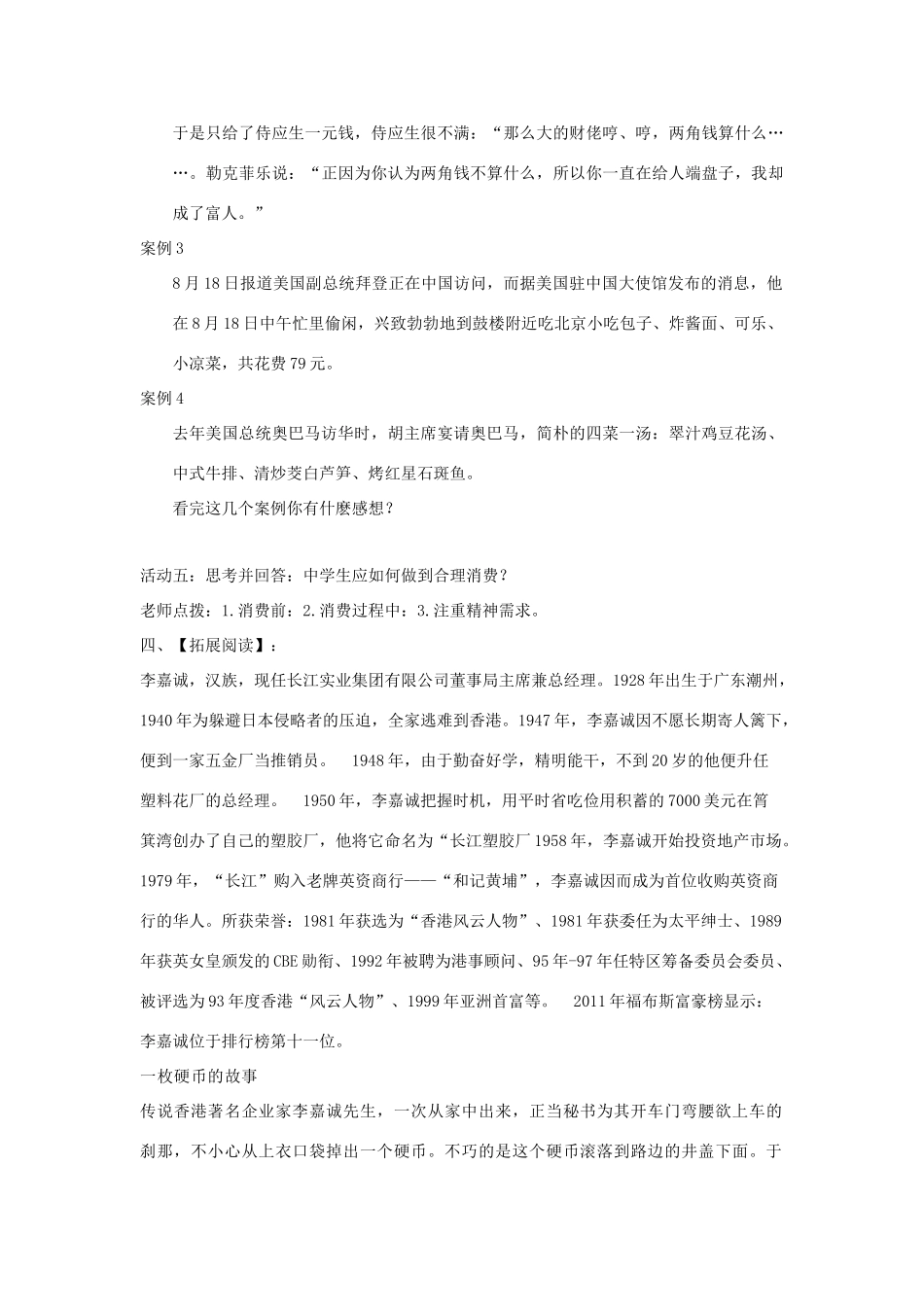 于是只给了侍应生一元钱，侍应生很不满：“那么大的财佬哼、哼，两角钱算什么……。勒克菲乐说：“正因为你认为两角钱不算什么，所以你一直在给人端盘子，我却成了富人。”

案例 3

8 月 18 日报道美国副总统拜登正在中国访问，而据美国驻中国大使馆发布的消息，他在 8 月 18 日中午忙里偷闲，兴致勃勃地到鼓楼附近吃北京小吃包子、炸酱面、可乐、小凉菜，共花费 79 元。

案例 4

去年美国总统奥巴马访华时，胡主席宴请奥巴马，简朴的四菜一汤：翠汁鸡豆花汤、中式牛排、清炒茭白芦笋、烤红星石斑鱼。

看完这几个案例你有什麽感想？

活动五：思考并回答：中学生应如何做到合理消费？

老师点拨：1.消费前：2.消费过程中：3.注重精神需求。

四、【拓展阅读】：

李嘉诚，汉族，现任长江实业集团有限公司董事局主席兼总经理。1928 年出生于广东潮州，1940 年为躲避日本侵略者的压迫，全家逃难到香港。1947 年，李嘉诚因不愿长期寄人篱下，便到一家五金厂当推销员。 1948 年，由于勤奋好学，精明能干，不到 20 岁的他便升任塑料花厂的总经理。 1950 年，李嘉诚把握时机，用平时省吃俭用积蓄的 7000 美元在筲箕湾创办了自己的塑胶厂，他将它命名为“长江塑胶厂 1958 年，李嘉诚开始投资地产市场。1979 年，“长江”购入老牌英资商行——“和记黄埔”，李嘉诚因而成为首位收购英资商行的华人。所获荣誉：1981 年获选为“香港风云人物”、1981 年获委任为太平绅士、1989 年获英女皇颁发的 CBE 勋衔、1992 年被聘为港事顾问、95 年-97 年任特区筹备委员会委员、被评选为 93 年度香港“风云人物”、1999 年亚洲首富等。 2011 年福布斯富豪榜显示：李嘉诚位于排行榜第十一位。

一枚硬币的故事

传说香港著名企业家李嘉诚先生，一次从家中出来，正当秘书为其开车门弯腰欲上车的刹那，不小心从上衣口袋掉出一个硬币。不巧的是这个硬币滚落到路边的井盖下面。于